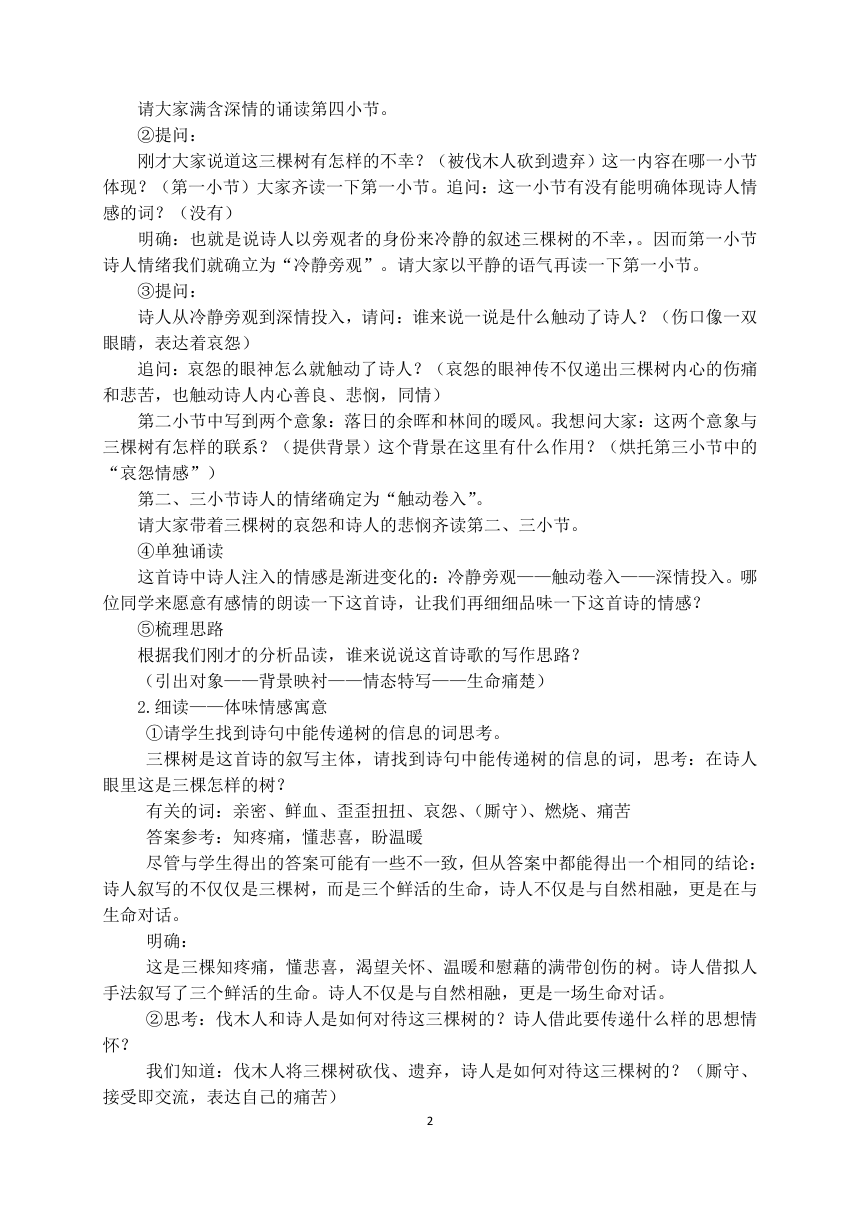 请大家满含深情的诵读第四小节。

②提问：

刚才大家说道这三棵树有怎样的不幸？（被伐木人砍到遗弃）这一内容在哪一小节体现？（第一小节）大家齐读一下第一小节。追问：这一小节有没有能明确体现诗人情感的词？（没有）

明确：也就是说诗人以旁观者的身份来冷静的叙述三棵树的不幸，。因而第一小节诗人情绪我们就确立为“冷静旁观”。请大家以平静的语气再读一下第一小节。

③提问：

诗人从冷静旁观到深情投入，请问：谁来说一说是什么触动了诗人？（伤口像一双眼睛，表达着哀怨）

追问：哀怨的眼神怎么就触动了诗人？（哀怨的眼神传不仅递出三棵树内心的伤痛和悲苦，也触动诗人内心善良、悲悯，同情）

第二小节中写到两个意象：落日的余晖和林间的暖风。我想问大家：这两个意象与三棵树有怎样的联系？（提供背景）这个背景在这里有什么作用？（烘托第三小节中的“哀怨情感”）

第二、三小节诗人的情绪确定为“触动卷入”。

请大家带着三棵树的哀怨和诗人的悲悯齐读第二、三小节。

④单独诵读

这首诗中诗人注入的情感是渐进变化的：冷静旁观——触动卷入——深情投入。哪位同学来愿意有感情的朗读一下这首诗，让我们再细细品味一下这首诗的情感？

⑤梳理思路

根据我们刚才的分析品读，谁来说说这首诗歌的写作思路？

（引出对象——背景映衬——情态特写——生命痛楚）

2.细读——体味情感寓意

①请学生找到诗句中能传递树的信息的词思考。

三棵树是这首诗的叙写主体，请找到诗句中能传递树的信息的词，思考：在诗人眼里这是三棵怎样的树？

有关的词：亲密、鲜血、歪歪扭扭、哀怨、(厮守)、燃烧、痛苦

答案参考：知疼痛，懂悲喜，盼温暖

尽管与学生得出的答案可能有一些不一致，但从答案中都能得出一个相同的结论：诗人叙写的不仅仅是三棵树，而是三个鲜活的生命，诗人不仅是与自然相融，更是在与生命对话。

明确：

这是三棵知疼痛，懂悲喜，渴望关怀、温暖和慰藉的满带创伤的树。诗人借拟人手法叙写了三个鲜活的生命。诗人不仅是与自然相融，更是一场生命对话。

②思考：伐木人和诗人是如何对待这三棵树的？诗人借此要传递什么样的思想情怀？

我们知道：伐木人将三棵树砍伐、遗弃，诗人是如何对待这三棵树的？（厮守、接受即交流，表达自己的痛苦）

2